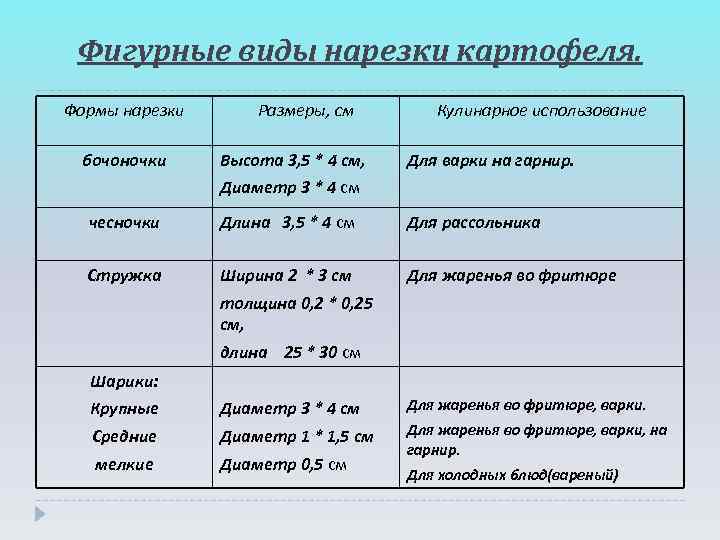 Фигурные виды нарезки картофеля.

| Формы нарезки | Размеры, см | Кулинарное использование |
|---|---|---|
| бочоночки | Высота 3,5 * 4 см, Диаметр 3 * 4 см | Для варки на гарнир. |
| чесночки | Длина 3,5 * 4 см | Для рассольника |
| Стружка | Ширина 2 * 3 см толщина 0,2 * 0,25 см, длина 25 * 30 см | Для жаренья во фритюре |
| Шарики: Крупные Средние мелкие | Диаметр 3 * 4 см Диаметр 1 * 1,5 см Диаметр 0,5 см | Для жаренья во фритюре, варки. Для жаренья во фритюре, варки, на гарнир. Для холодных блюд(вареный) |